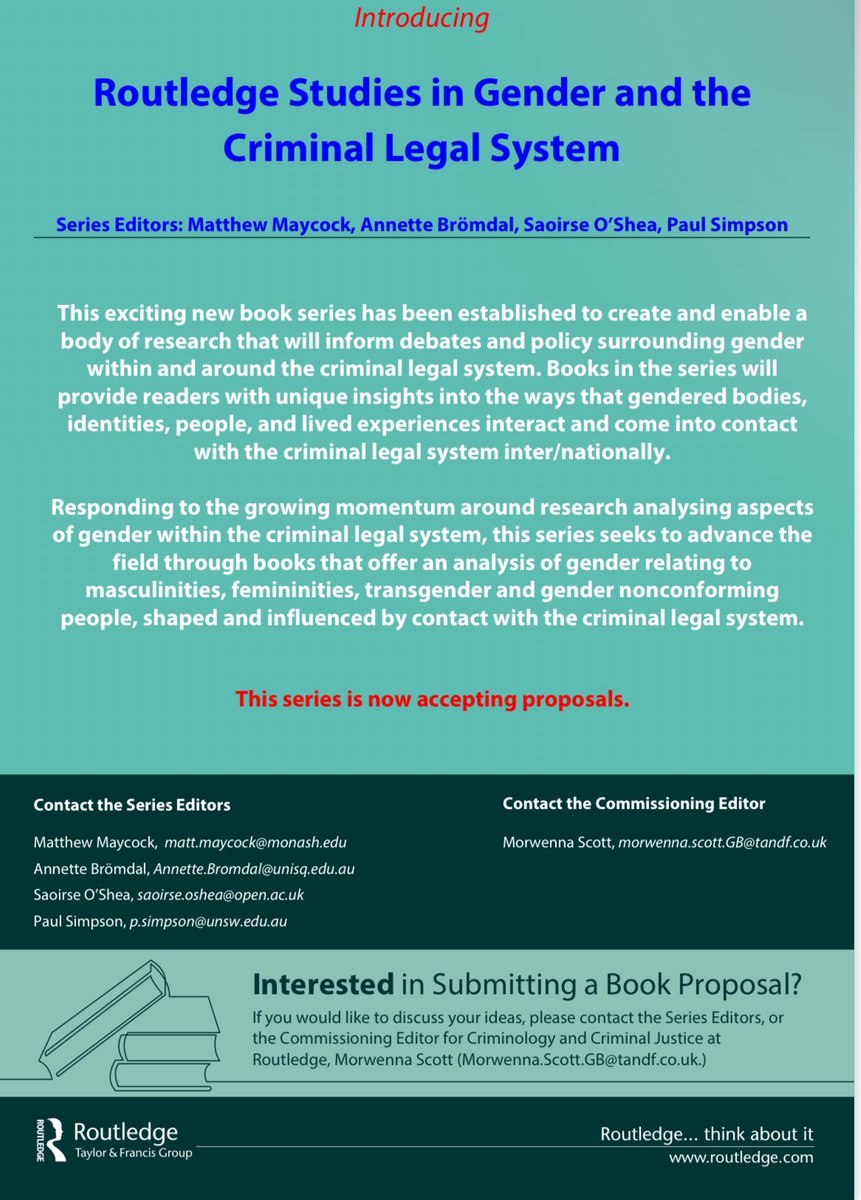 Introducing

Routledge Studies in Gender and the Criminal Legal System

Series Editors: Matthew Maycock, Annette Brömdal, Saoirse O'Shea, Paul Simpson

This exciting new book series has been established to create and enable a body of research that will inform debates and policy surrounding gender within and around the criminal legal system. Books in the series will provide readers with unique insights into the ways that gendered bodies, identities, people, and lived experiences interact and come into contact with the criminal legal system inter/nationally.

Responding to the growing momentum around research analysing aspects of gender within the criminal legal system, this series seeks to advance the field through books that offer an analysis of gender relating to masculinities, femininities, transgender and gender nonconforming people, shaped and influenced by contact with the criminal legal system.

This series is now accepting proposals.

Contact the Series Editors

Matthew Maycock, matt.maycock@monash.edu
Annette Brömdal, Annette.Bromdal@unisq.edu.au
Saoirse O'Shea, saoirse.oshea@open.ac.uk
Paul Simpson, p.simpson@unsw.edu.au

Contact the Commissioning Editor

Morwenna Scott, morwenna.scott.GB@tandf.co.uk

Interested in Submitting a Book Proposal?

If you would like to discuss your ideas, please contact the Series Editors, or the Commissioning Editor for Criminology and Criminal Justice at Routledge, Morwenna Scott (Morwenna.Scott.GB@tandf.co.uk.)

Routledge
Taylor & Francis Group

Routledge... think about it
www.routledge.com